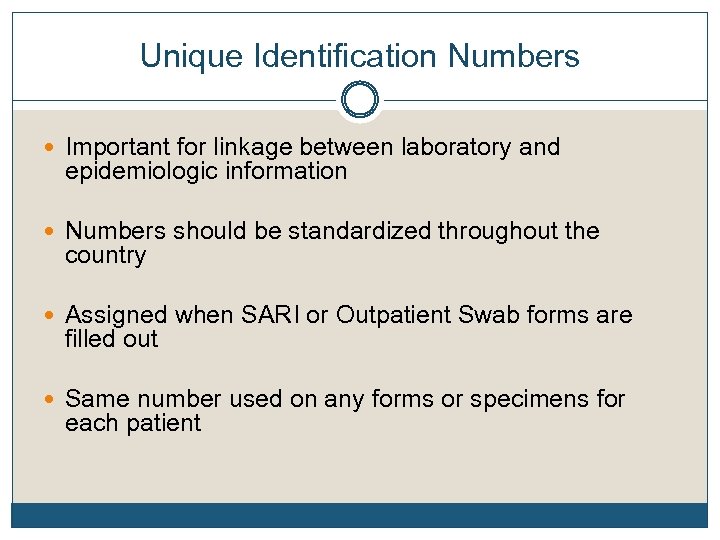 Unique Identification Numbers

• Important for linkage between laboratory and epidemiologic information

• Numbers should be standardized throughout the country

• Assigned when SARI or Outpatient Swab forms are filled out

• Same number used on any forms or specimens for each patient